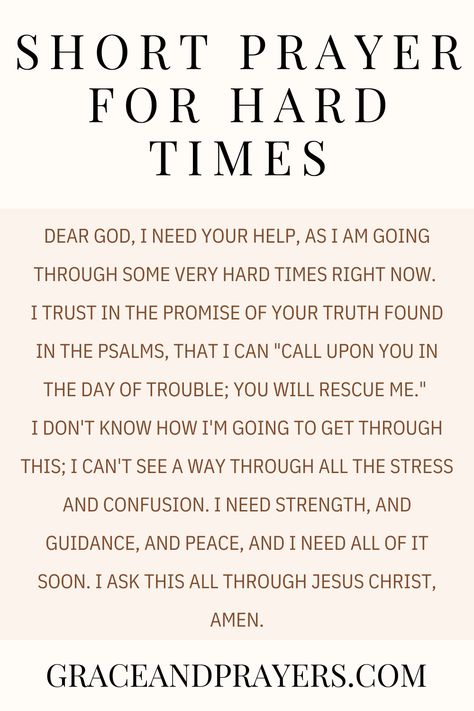 SHORT PRAYER FOR HARD TIMES

DEAR GOD, I NEED YOUR HELP, AS I AM GOING THROUGH SOME VERY HARD TIMES RIGHT NOW. I TRUST IN THE PROMISE OF YOUR TRUTH FOUND IN THE PSALMS, THAT I CAN "CALL UPON YOU IN THE DAY OF TROUBLE; YOU WILL RESCUE ME." I DON'T KNOW HOW I'M GOING TO GET THROUGH THIS; I CAN'T SEE A WAY THROUGH ALL THE STRESS AND CONFUSION. I NEED STRENGTH, AND GUIDANCE, AND PEACE, AND I NEED ALL OF IT SOON. I ASK THIS ALL THROUGH JESUS CHRIST, AMEN.

GRACEANDPRAYERS.COM